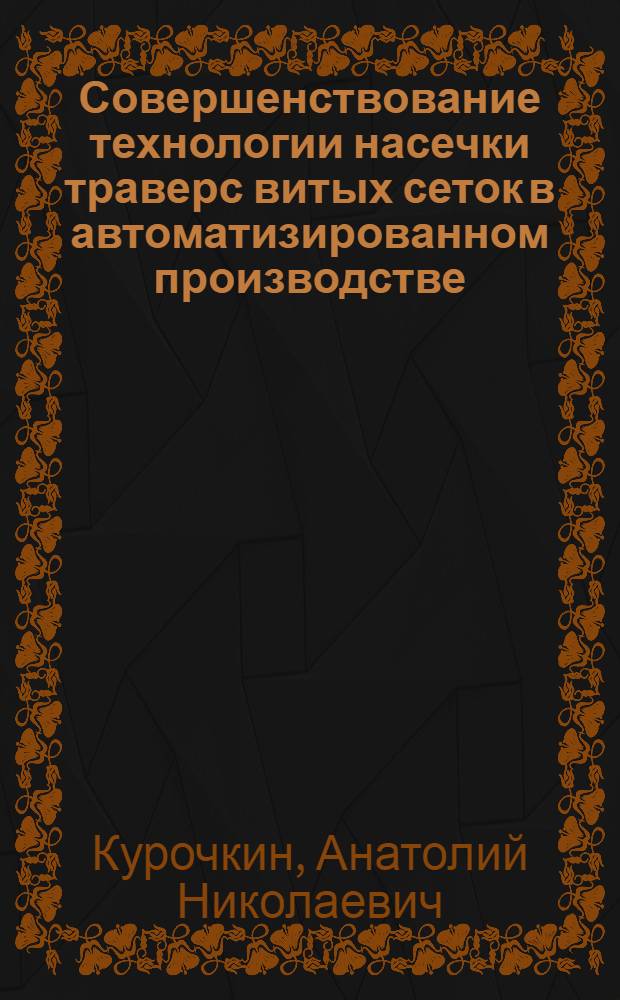 Совершенствование технологии насечки траверс витых сеток в автоматизированном производстве

Курочкин, Анатолий Николаевич